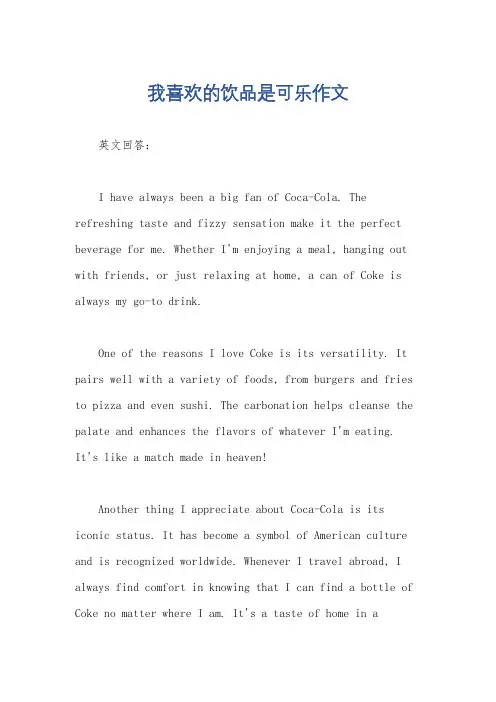 我喜欢的饮品是可乐作文

英文回答：

I have always been a big fan of Coca-Cola. The refreshing taste and fizzy sensation make it the perfect beverage for me. Whether I'm enjoying a meal, hanging out with friends, or just relaxing at home, a can of Coke is always my go-to drink.

One of the reasons I love Coke is its versatility. It pairs well with a variety of foods, from burgers and fries to pizza and even sushi. The carbonation helps cleanse the palate and enhances the flavors of whatever I'm eating. It's like a match made in heaven!

Another thing I appreciate about Coca-Cola is its iconic status. It has become a symbol of American culture and is recognized worldwide. Whenever I travel abroad, I always find comfort in knowing that I can find a bottle of Coke no matter where I am. It's a taste of home in a